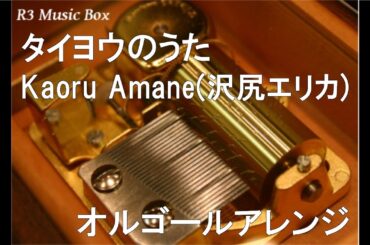 R3 Music Box

タイヨウのうた

Kaoru Amane(沢尻エリカ)

オルゴールアレンジ